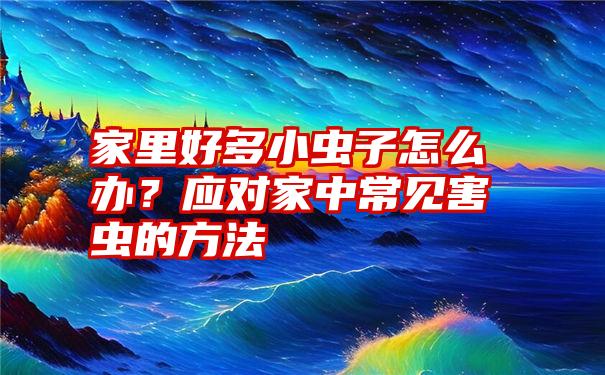 家里好多小虫子怎么办？应对家中常见害虫的方法